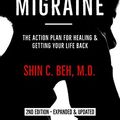 MIGRAINE

THE ACTION PLAN FOR HEALING & GETTING YOUR LIFE BACK

SHIN C. BEH, M.D.

2ND EDITION - EXPANDED & UPDATED